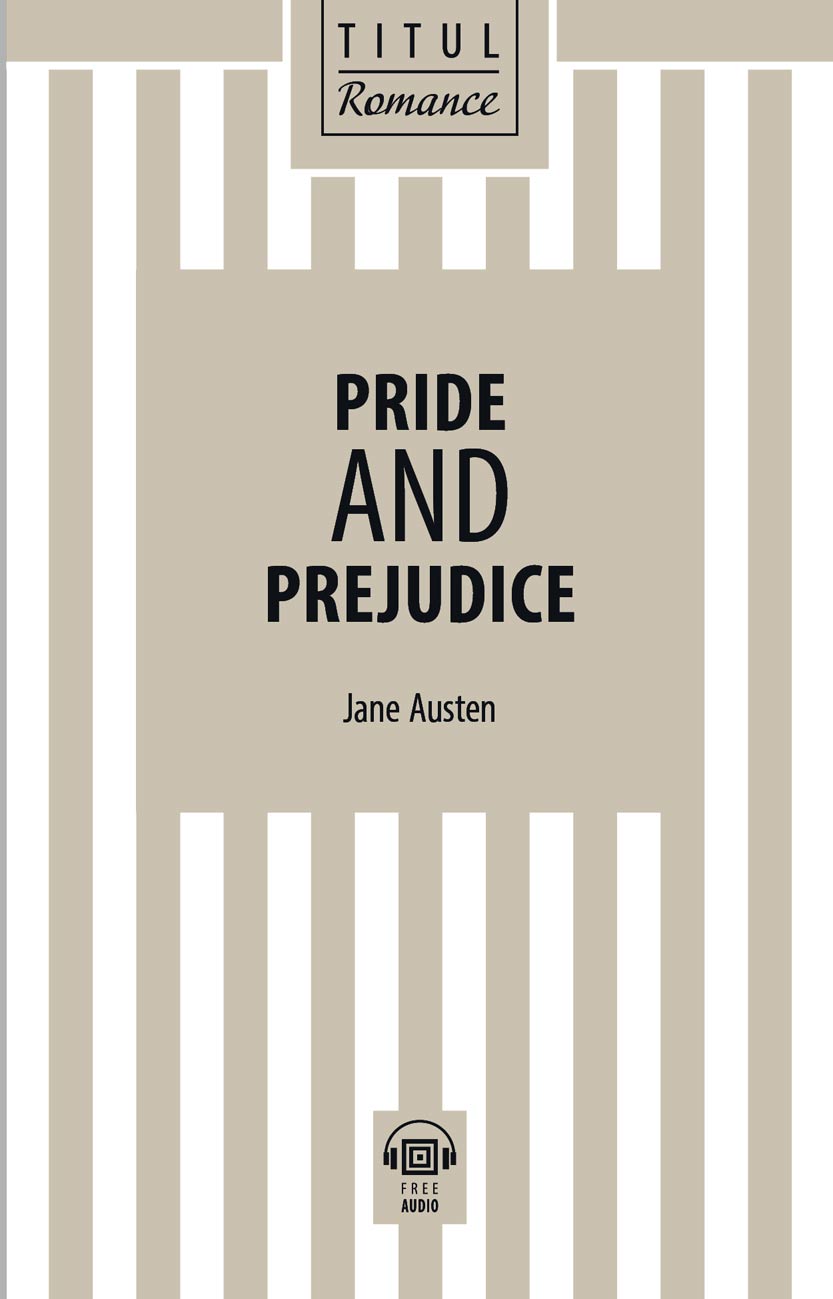 TITUL
Romance

PRIDE
AND
PREJUDICE

Jane Austen

FREE
AUDIO